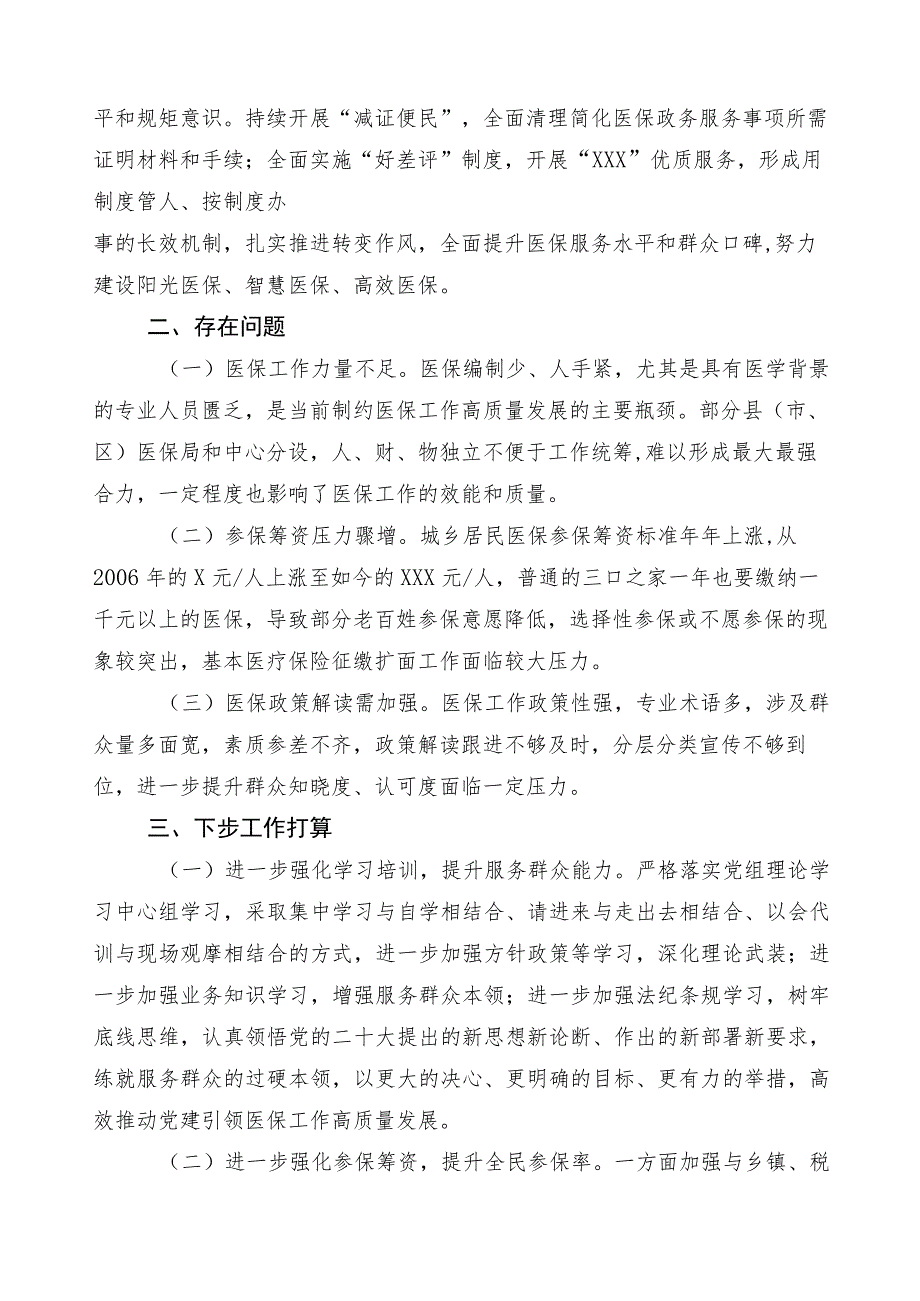 平和规矩意识。持续开展“减证便民”，全面清理简化医保政务服务事项所需证明材料和手续；全面实施“好差评”制度，开展“XXX”优质服务，形成用制度管人、按制度办

事的长效机制，扎实推进转变作风，全面提升医保服务水平和群众口碑，努力建设阳光医保、智慧医保、高效医保。

二、存在问题

（一）医保工作力量不足。医保编制少、人手紧，尤其是具有医学背景的专业人员匮乏，是当前制约医保工作高质量发展的主要瓶颈。部分县（市、区）医保局和中心分设，人、财、物独立不便于工作统筹，难以形成最大最强合力，一定程度也影响了医保工作的效能和质量。

（二）参保筹资压力骤增。城乡居民医保参保筹资标准年年上涨，从2006年的X元/人上涨至如今的XXX元/人，普通的三口之家一年也要缴纳一千元以上的医保，导致部分老百姓参保意愿降低，选择性参保或不愿参保的现象较突出，基本医疗保险征缴扩面工作面临较大压力。

（三）医保政策解读需加强。医保工作政策性强，专业术语多，涉及群众量多面宽，素质参差不齐，政策解读跟进不够及时，分层分类宣传不够到位，进一步提升群众知晓度、认可度面临一定压力。

三、下步工作打算

（一）进一步强化学习培训，提升服务群众能力。严格落实党组理论学习中心组学习，采取集中学习与自学相结合、请进来与走出去相结合、以会代训与现场观摩相结合的方式，进一步加强方针政策等学习，深化理论武装；进一步加强业务知识学习，增强服务群众本领；进一步加强法纪条规学习，树牢底线思维，认真领悟党的二十大提出的新思想新论断、作出的新部署新要求，练就服务群众的过硬本领，以更大的决心、更明确的目标、更有力的举措，高效推动党建引领医保工作高质量发展。

（二）进一步强化参保筹资，提升全民参保率。一方面加强与乡镇、税